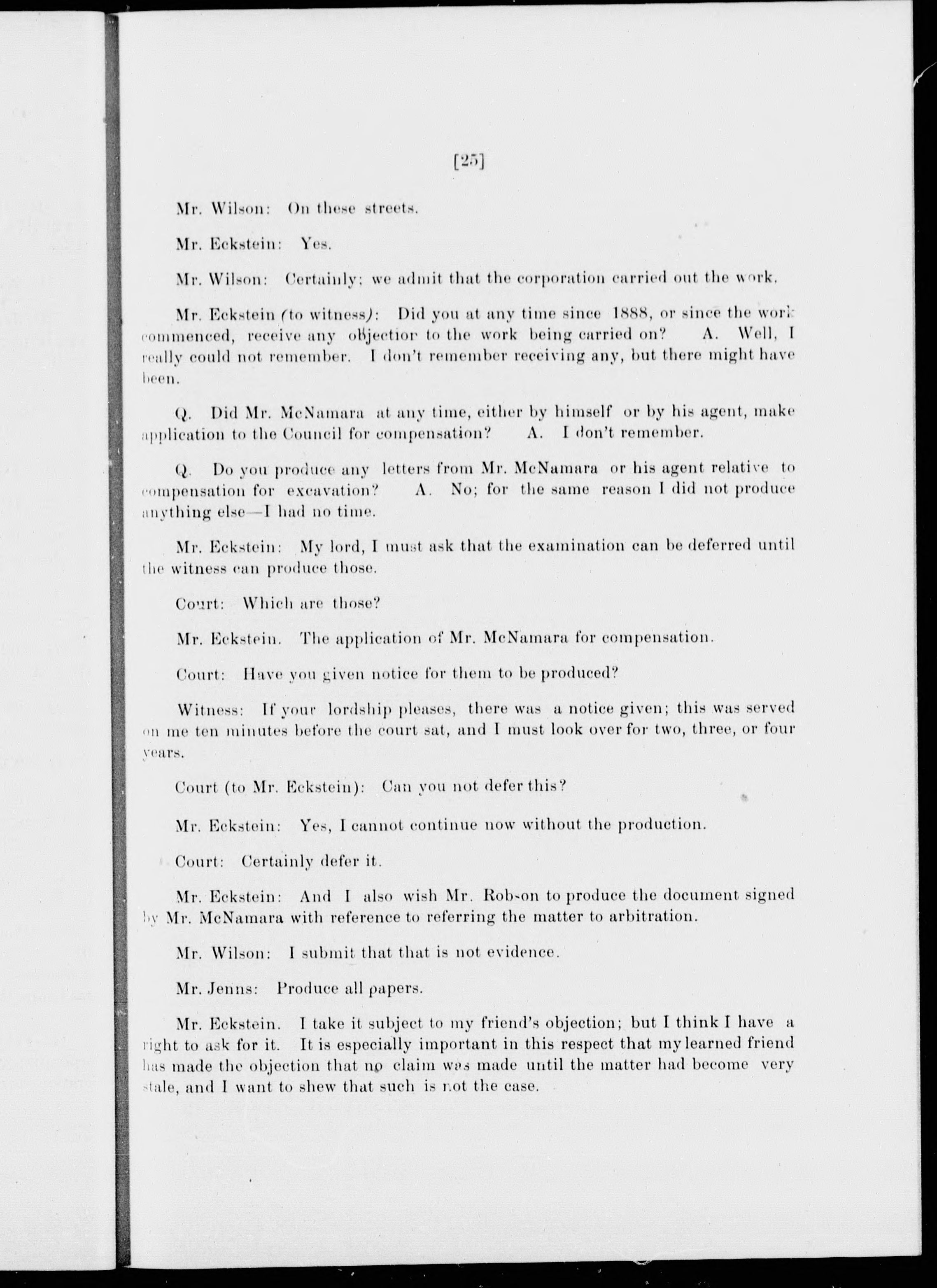 [25]

Mr. Wilson: On these streets.

Mr. Eckstein: Yes.

Mr. Wilson: Certainly; we admit that the corporation carried out the work.

Mr. Eckstein (to witness): Did you at any time since 1888, or since the work commenced, receive any objectior to the work being carried on? A. Well, I really could not remember. I don't remember receiving any, but there might have been.

Q. Did Mr. McNamara at any time, either by himself or by his agent, make application to the Council for compensation? A. I don't remember.

Q. Do you produce any letters from Mr. McNamara or his agent relative to compensation for excavation? A. No; for the same reason I did not produce anything else—I had no time.

Mr. Eckstein: My lord, I must ask that the examination can be deferred until the witness can produce those.

Court: Which are those?

Mr. Eckstein. The application of Mr. McNamara for compensation.

Court: Have you given notice for them to be produced?

Witness: If your lordship pleases, there was a notice given; this was served on me ten minutes before the court sat, and I must look over for two, three, or four years.

Court (to Mr. Eckstein): Can you not defer this?

Mr. Eckstein: Yes, I cannot continue now without the production.

Court: Certainly defer it.

Mr. Eckstein: And I also wish Mr. Robson to produce the document signed by Mr. McNamara with reference to referring the matter to arbitration.

Mr. Wilson: I submit that that is not evidence.

Mr. Jenns: Produce all papers.

Mr. Eckstein. I take it subject to my friend's objection; but I think I have a right to ask for it. It is especially important in this respect that my learned friend has made the objection that no claim was made until the matter had become very stale, and I want to shew that such is not the case.